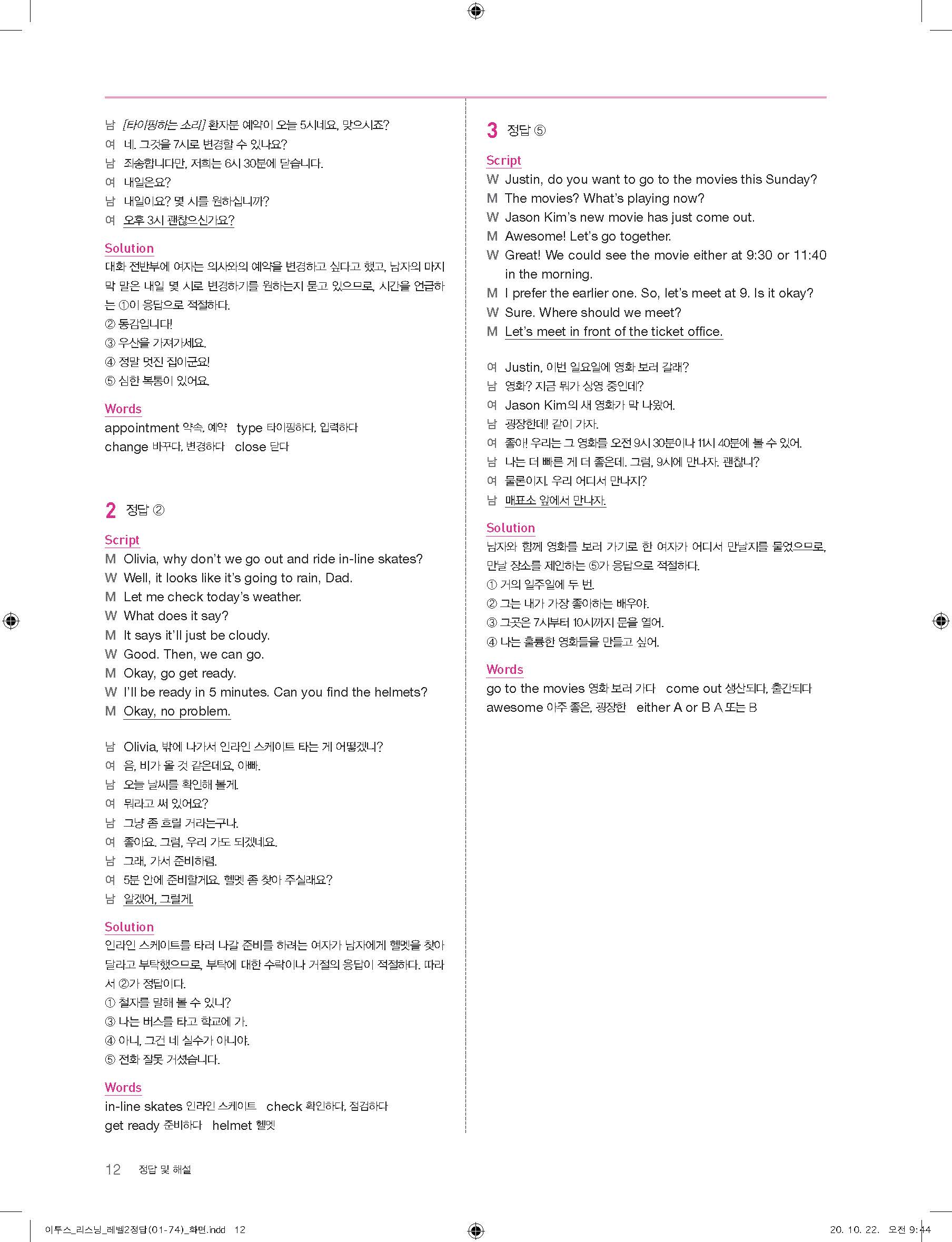 남 [타이핑하는 소리] 환자분 예약이 오늘 5시네요, 맞으시죠?
여 네. 그것을 7시로 변경할 수 있나요?
남 죄송합니다만, 저희는 6시 30분에 닫습니다.
여 내일은요?
남 내일이요? 몇 시를 원하십니까?
여 오후 3시 괜찮으신가요?

Solution
대화 전반부에 여자는 의사와의 예약을 변경하고 싶다고 했고, 남자의 마지막 말은 내일 몇 시로 변경하기를 원하는지 묻고 있으므로, 시간을 언급하는 ①이 응답으로 적절하다.
② 동감입니다!
③ 우산을 가져가세요.
④ 정말 멋진 집이군요!
⑤ 심한 복통이 있어요.

Words
appointment 약속, 예약 type 타이핑하다, 입력하다
change 바꾸다, 변경하다 close 닫다

2 정답 ②

Script
M Olivia, why don't we go out and ride in-line skates?
W Well, it looks like it's going to rain, Dad.
M Let me check today's weather.
W What does it say?
M It says it'll just be cloudy.
W Good. Then, we can go.
M Okay, go get ready.
W I'll be ready in 5 minutes. Can you find the helmets?
M Okay, no problem.

남 Olivia, 밖에 나가서 인라인 스케이트 타는 게 어떻겠니?
여 음, 비가 올 것 같은데요, 아빠.
남 오늘 날씨를 확인해 볼게.
여 뭐라고 써 있어요?
남 그냥 좀 흐릴 거라는구나.
여 좋아요. 그럼, 우리 가도 되겠네요.
남 그래, 가서 준비하렴.
여 5분 안에 준비할게요. 헬멧 좀 찾아 주실래요?
남 알겠어, 그럴게.

Solution
인라인 스케이트를 타러 나갈 준비를 하려는 여자가 남자에게 헬멧을 찾아 달라고 부탁했으므로, 부탁에 대한 수락이나 거절의 응답이 적절하다. 따라서 ②가 정답이다.
① 철자를 말해 볼 수 있니?
③ 나는 버스를 타고 학교에 가.
④ 아니, 그건 네 실수가 아니야.
⑤ 전화 잘못 거셨습니다.

Words
in-line skates 인라인 스케이트 check 확인하다, 점검하다
get ready 준비하다 helmet 헬멧

3 정답 ⑤

Script
W Justin, do you want to go to the movies this Sunday?
M The movies? What's playing now?
W Jason Kim's new movie has just come out.
M Awesome! Let's go together.
W Great! We could see the movie either at 9:30 or 11:40 in the morning.
M I prefer the earlier one. So, let's meet at 9. Is it okay?
W Sure. Where should we meet?
M Let's meet in front of the ticket office.

여 Justin, 이번 일요일에 영화 보러 갈래?
남 영화? 지금 뭐가 상영 중인데?
여 Jason Kim의 새 영화가 막 나왔어.
남 굉장한데! 같이 가자.
여 좋아! 우리는 그 영화를 오전 9시 30분이나 11시 40분에 볼 수 있어.
남 나는 더 빠른 게 더 좋은데. 그럼, 9시에 만나자. 괜찮니?
여 물론이지. 우리 어디서 만나지?
남 매표소 앞에서 만나자.

Solution
남자와 함께 영화를 보러 가기로 한 여자가 어디서 만날지를 물었으므로, 만날 장소를 제안하는 ⑤가 응답으로 적절하다.
① 거의 일주일에 두 번.
② 그는 내가 가장 좋아하는 배우야.
③ 그곳은 7시부터 10시까지 문을 열어.
④ 나는 훌륭한 영화들을 만들고 싶어.

Words
go to the movies 영화 보러 가다 come out 생산되다, 출간되다
awesome 아주 좋은, 굉장한 either A or B A 또는 B

12 정답 및 해설

이투스_리스닝_레벨2정답(01-74)_화면.indd 12 20. 10. 22. 오전 9:44